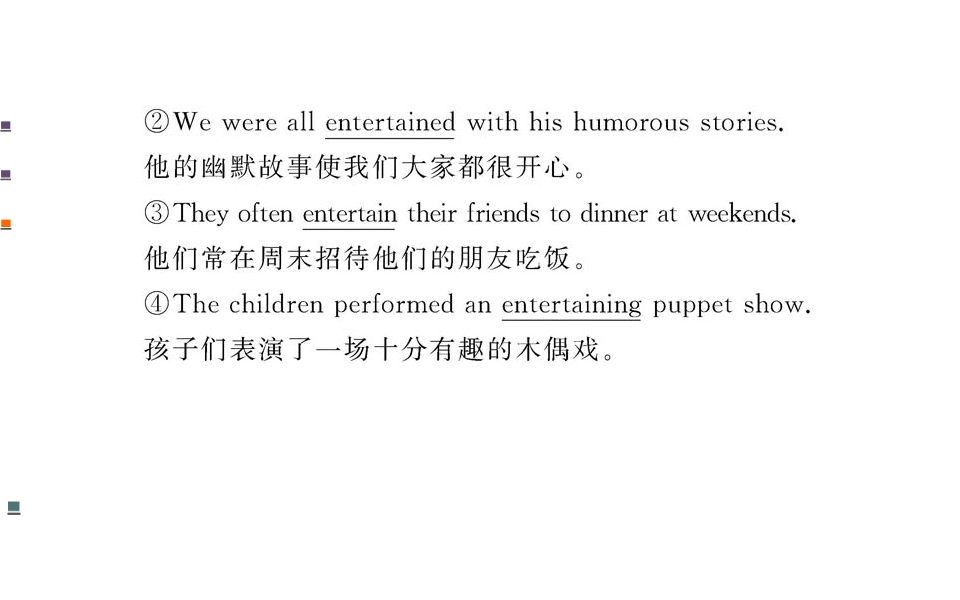 ②We were all entertained with his humorous stories.
他的幽默故事使我们大家都很开心。
③They often entertain their friends to dinner at weekends.
他们常在周末招待他们的朋友吃饭。
④The children performed an entertaining puppet show.
孩子们表演了一场十分有趣的木偶戏。